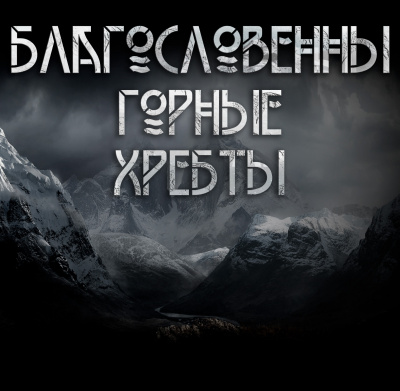 БЛАГОСЛОВЕННЫ
ГОРНЫЕ
ХРЕБТЫ